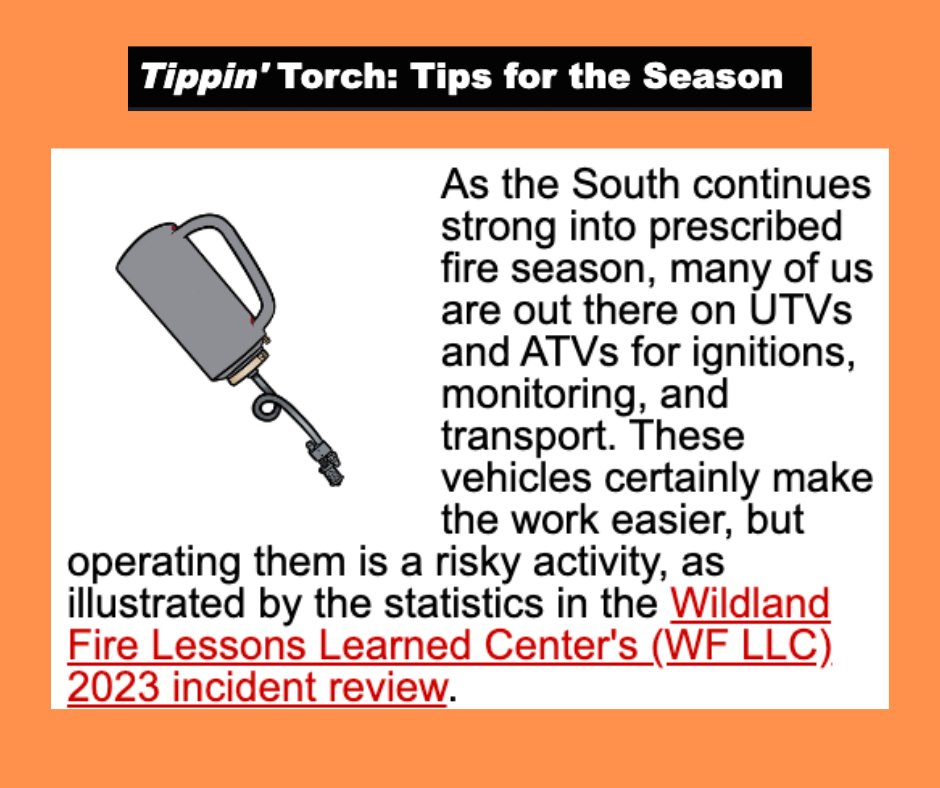 Tippin' Torch: Tips for the Season

As the South continues strong into prescribed fire season, many of us are out there on UTVs and ATVs for ignitions, monitoring, and transport. These vehicles certainly make the work easier, but operating them is a risky activity, as illustrated by the statistics in the Wildland Fire Lessons Learned Center's (WF LLC) 2023 incident review.